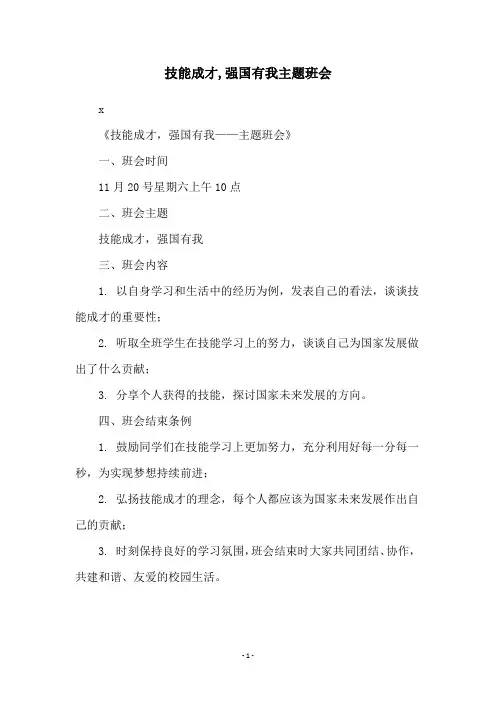 技能成才,强国有我主题班会

x

《技能成才，强国有我——主题班会》

一、班会时间

11 月 20 号星期六上午 10 点

二、班会主题

技能成才，强国有我

三、班会内容

1. 以自身学习和生活中的经历为例，发表自己的看法，谈谈技能成才的重要性；

2. 听取全班学生在技能学习上的努力，谈谈自己为国家发展做出了什么贡献；

3. 分享个人获得的技能，探讨国家未来发展的方向。

四、班会结束条例

1. 鼓励同学们在技能学习上更加努力，充分利用好每一分每一秒，为实现梦想持续前进；

2. 弘扬技能成才的理念，每个人都应该为国家未来发展作出自己的贡献；

3. 时刻保持良好的学习氛围，班会结束时大家共同团结、协作，共建和谐、友爱的校园生活。

- 1 -